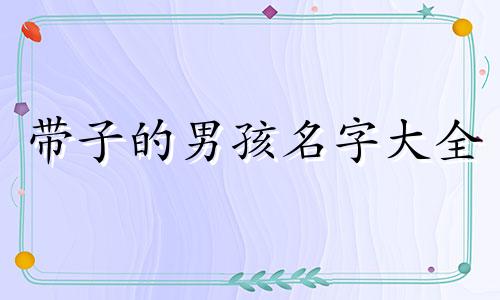 带子的男孩名字大全